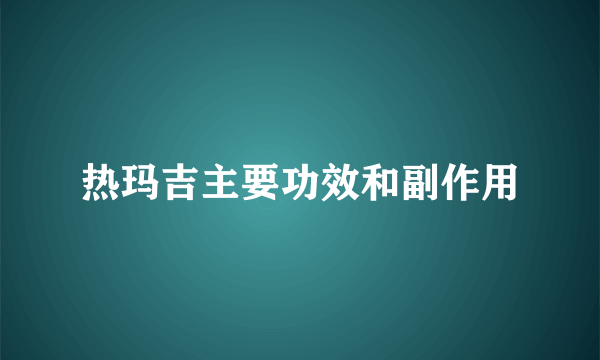 热玛吉主要功效和副作用